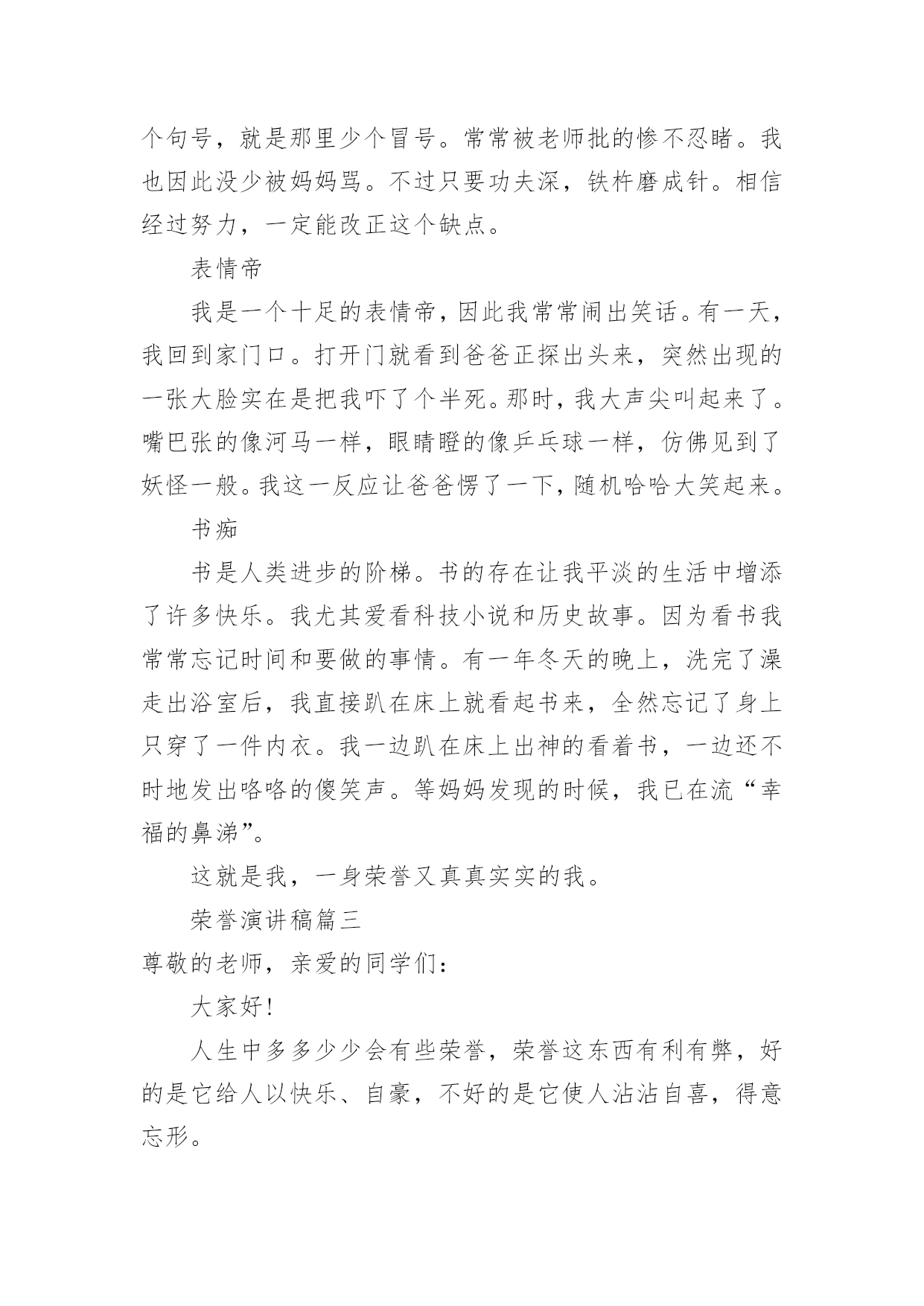 个句号，就是那里少个冒号。常常被老师批的惨不忍睹。我也因此没少被妈妈骂。不过只要功夫深，铁杵磨成针。相信经过努力，一定能改正这个缺点。

表情帝

我是一个十足的表情帝，因此我常常闹出笑话。有一天，我回到家门口。打开门就看到爸爸正探出头来，突然出现的一张大脸实在是把我吓了个半死。那时，我大声尖叫起来了。嘴巴张的像河马一样，眼睛瞪的像乒乓球一样，仿佛见到了妖怪一般。我这一反应让爸爸愣了一下，随机哈哈大笑起来。

书痴

书是人类进步的阶梯。书的存在让我平淡的生活中增添了许多快乐。我尤其爱看科技小说和历史故事。因为看书我常常忘记时间和要做的事情。有一年冬天的晚上，洗完了澡走出浴室后，我直接趴在床上就看起书来，全然忘记了身上只穿了一件内衣。我一边趴在床上出神的看着书，一边还不时地发出咯咯的傻笑声。等妈妈发现的时候，我已在流“幸福的鼻涕”。

这就是我，一身荣誉又真真实实的我。

荣誉演讲稿篇三

尊敬的老师，亲爱的同学们：

大家好!

人生中多多少少会有些荣誉，荣誉这东西有利有弊，好的是它给人以快乐、自豪，不好的是它使人沾沾自喜，得意忘形。